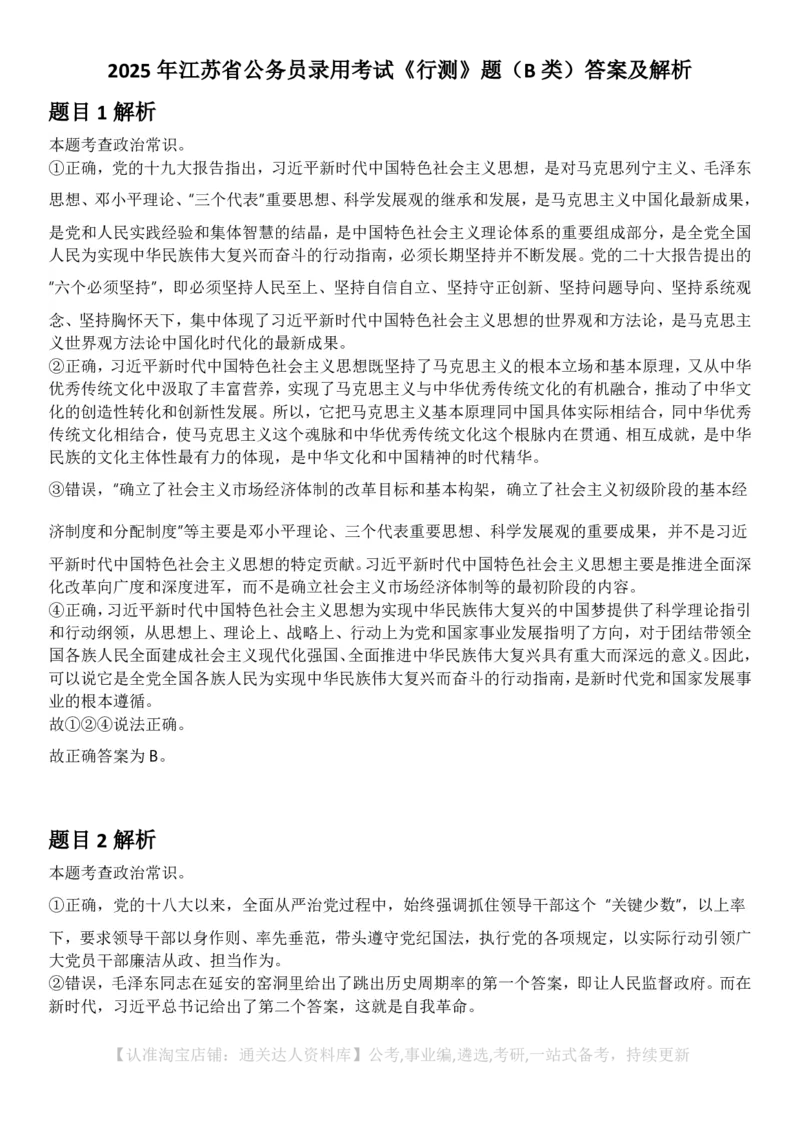 2025 年江苏省公务员录用考试《行测》题（B 类）答案及解析

题目 1 解析

本题考查政治常识。

①正确，党的十九大报告指出，习近平新时代中国特色社会主义思想，是对马克思列宁主义、毛泽东思想、邓小平理论、“三个代表”重要思想、科学发展观的继承和发展，是马克思主义中国化最新成果，是党和人民实践经验和集体智慧的结晶，是中国特色社会主义理论体系的重要组成部分，是全党全国人民为实现中华民族伟大复兴而奋斗的行动指南，必须长期坚持并不断发展。党的二十大报告提出的“六个必须坚持”，即必须坚持人民至上、坚持自信自立、坚持守正创新、坚持问题导向、坚持系统观念、坚持胸怀天下，集中体现了习近平新时代中国特色社会主义思想的世界观和方法论，是马克思主义世界观方法论中国化时代化的最新成果。

②正确，习近平新时代中国特色社会主义思想既坚持了马克思主义的根本立场和基本原理，又从中华优秀传统文化中汲取了丰富营养，实现了马克思主义与中华优秀传统文化的有机融合，推动了中华文化的创造性转化和创新性发展。所以，它把马克思主义基本原理同中国具体实际相结合，同中华优秀传统文化相结合，使马克思主义这个魂脉和中华优秀传统文化这个根脉内在贯通、相互成就，是中华民族的文化主体性最有力的体现，是中华文化和中国精神的时代精华。

③错误，“确立了社会主义市场经济体制的改革目标和基本构架，确立了社会主义初级阶段的基本经济制度和分配制度”等主要是邓小平理论、三个代表重要思想、科学发展观的重要成果，并不是习近平新时代中国特色社会主义思想的特定贡献。习近平新时代中国特色社会主义思想主要是推进全面深化改革向广度和深度进军，而不是确立社会主义市场经济体制等的最初阶段的内容。

④正确，习近平新时代中国特色社会主义思想为实现中华民族伟大复兴的中国梦提供了科学理论指引和行动纲领，从思想上、理论上、战略上、行动上为党和国家事业发展指明了方向，对于团结带领全国各族人民全面建成社会主义现代化强国、全面推进中华民族伟大复兴具有重大而深远的意义。因此，可以说它是全党全国各族人民为实现中华民族伟大复兴而奋斗的行动指南，是新时代党和国家发展事业的根本遵循。

故①②④说法正确。

故正确答案为 B。

题目 2 解析

本题考查政治常识。

①正确，党的十八大以来，全面从严治党过程中，始终强调抓住领导干部这个“关键少数”，以上率下，要求领导干部以身作则、率先垂范，带头遵守党纪国法，执行党的各项规定，以实际行动引领广大党员干部廉洁从政、担当作为。

②错误，毛泽东同志在延安的窑洞里给出了跳出历史周期率的第一个答案，即让人民监督政府。而在新时代，习近平总书记给出了第二个答案，这就是自我革命。

【认准淘宝店铺：通关达人资料库】公考,事业编,遴选,考研,一站式备考，持续更新